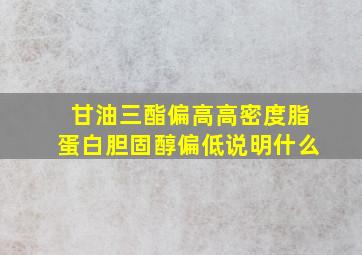 甘油三酯偏高高密度脂蛋白胆固醇偏低说明什么